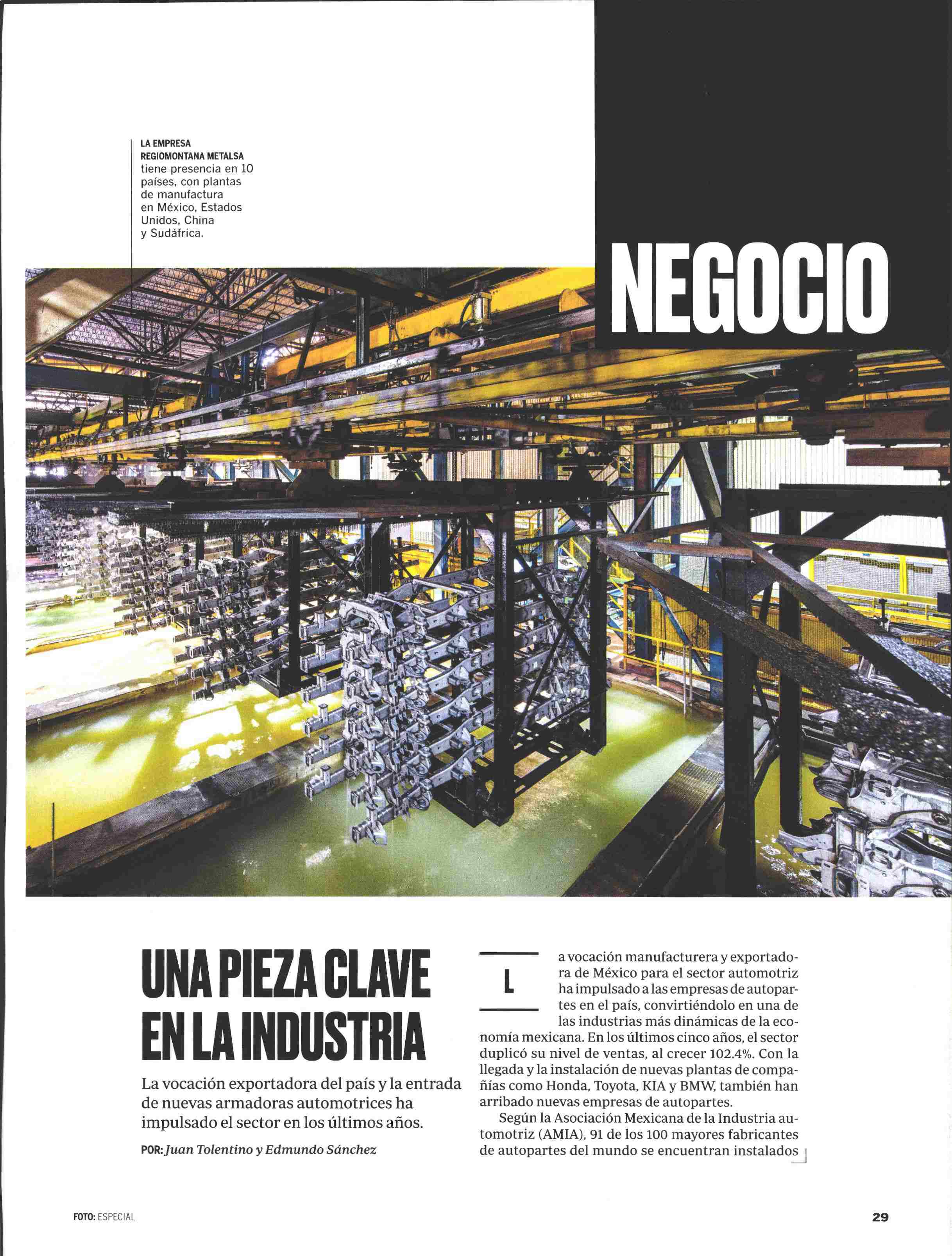 LA EMPRESA REGIOMONTANA METALSA tiene presencia en 10 países, con plantas de manufactura en México, Estados Unidos, China y Sudáfrica.

NEGOCIO

UNA PIEZA CLAVE EN LA INDUSTRIA

La vocación exportadora del país y la entrada de nuevas armadoras automotrices ha impulsado el sector en los últimos años.

POR: Juan Tolentino y Edmundo Sánchez

La vocación manufacturera y exportadora de México para el sector automotriz ha impulsado a las empresas de autopartes en el país, convirtiéndolo en una de las industrias más dinámicas de la economía mexicana. En los últimos cinco años, el sector duplicó su nivel de ventas, al crecer 102.4%. Con la llegada y la instalación de nuevas plantas de compañías como Honda, Toyota, KIA y BMW, también han arribado nuevas empresas de autopartes.

Según la Asociación Mexicana de la Industria automotriz (AMIA), 91 de los 100 mayores fabricantes de autopartes del mundo se encuentran instalados

FOTO: ESPECIAL

29